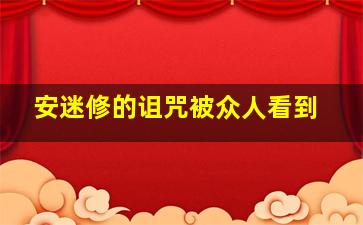 安迷修的诅咒被众人看到